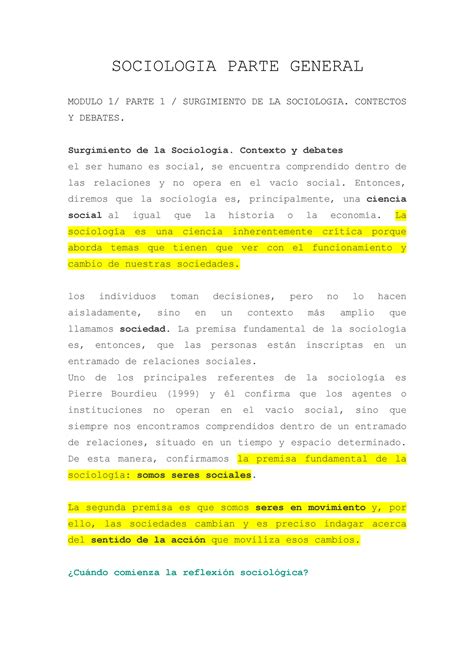 SOCIOLOGIA PARTE GENERAL

MODULO 1/ PARTE 1 / SURGIMIENTO DE LA SOCIOLOGIA. CONTECTOS Y DEBATES.

Surgimiento de la Sociología. Contexto y debates
el ser humano es social, se encuentra comprendido dentro de las relaciones y no opera en el vacío social. Entonces, diremos que la sociología es, principalmente, una ciencia social al igual que la historia o la economía. La sociología es una ciencia inherentemente crítica porque aborda temas que tienen que ver con el funcionamiento y cambio de nuestras sociedades.

los individuos toman decisiones, pero no lo hacen aisladamente, sino en un contexto más amplio que llamamos sociedad. La premisa fundamental de la sociología es, entonces, que las personas están inscriptas en un entramado de relaciones sociales.
Uno de los principales referentes de la sociología es Pierre Bourdieu (1999) y él confirma que los agentes o instituciones no operan en el vacío social, sino que siempre nos encontramos comprendidos dentro de un entramado de relaciones, situado en un tiempo y espacio determinado. De esta manera, confirmamos la premisa fundamental de la sociología: somos seres sociales.

La segunda premisa es que somos seres en movimiento y, por ello, las sociedades cambian y es preciso indagar acerca del sentido de la acción que moviliza esos cambios.

¿Cuándo comienza la reflexión sociológica?